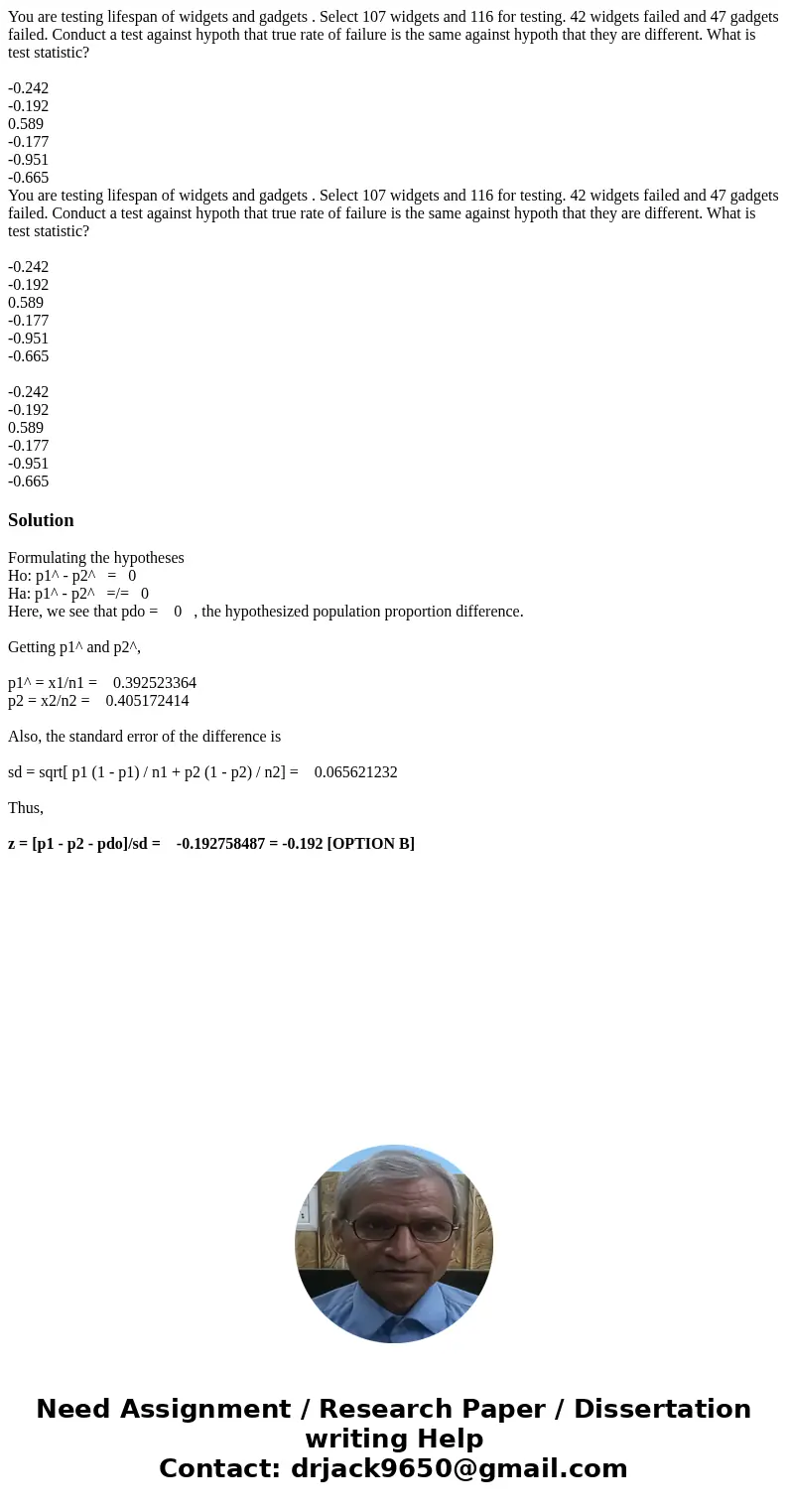 You are testing lifespan of widgets and gadgets . Select 107 widgets and 116 for testing. 42 widgets failed and 47 gadgets failed. Conduct a test against hypoth that true rate of failure is the same against hypoth that they are different. What is test statistic?

-0.242
-0.192
0.589
-0.177
-0.951
-0.665
You are testing lifespan of widgets and gadgets . Select 107 widgets and 116 for testing. 42 widgets failed and 47 gadgets failed. Conduct a test against hypoth that true rate of failure is the same against hypoth that they are different. What is test statistic?

-0.242
-0.192
0.589
-0.177
-0.951
-0.665

-0.242
-0.192
0.589
-0.177
-0.951
-0.665

Solution

Formulating the hypotheses
Ho: p1^ - p2^ = 0
Ha: p1^ - p2^ =/= 0
Here, we see that pdo = 0 , the hypothesized population proportion difference.

Getting p1^ and p2^,

p1^ = x1/n1 = 0.392523364
p2 = x2/n2 = 0.405172414

Also, the standard error of the difference is

sd = sqrt[ p1 (1 - p1) / n1 + p2 (1 - p2) / n2] = 0.065621232

Thus,

z = [p1 - p2 - pdo]/sd = -0.192758487 = -0.192 [OPTION B]

Need Assignment / Research Paper / Dissertation writing Help
Contact: drjack9650@gmail.com